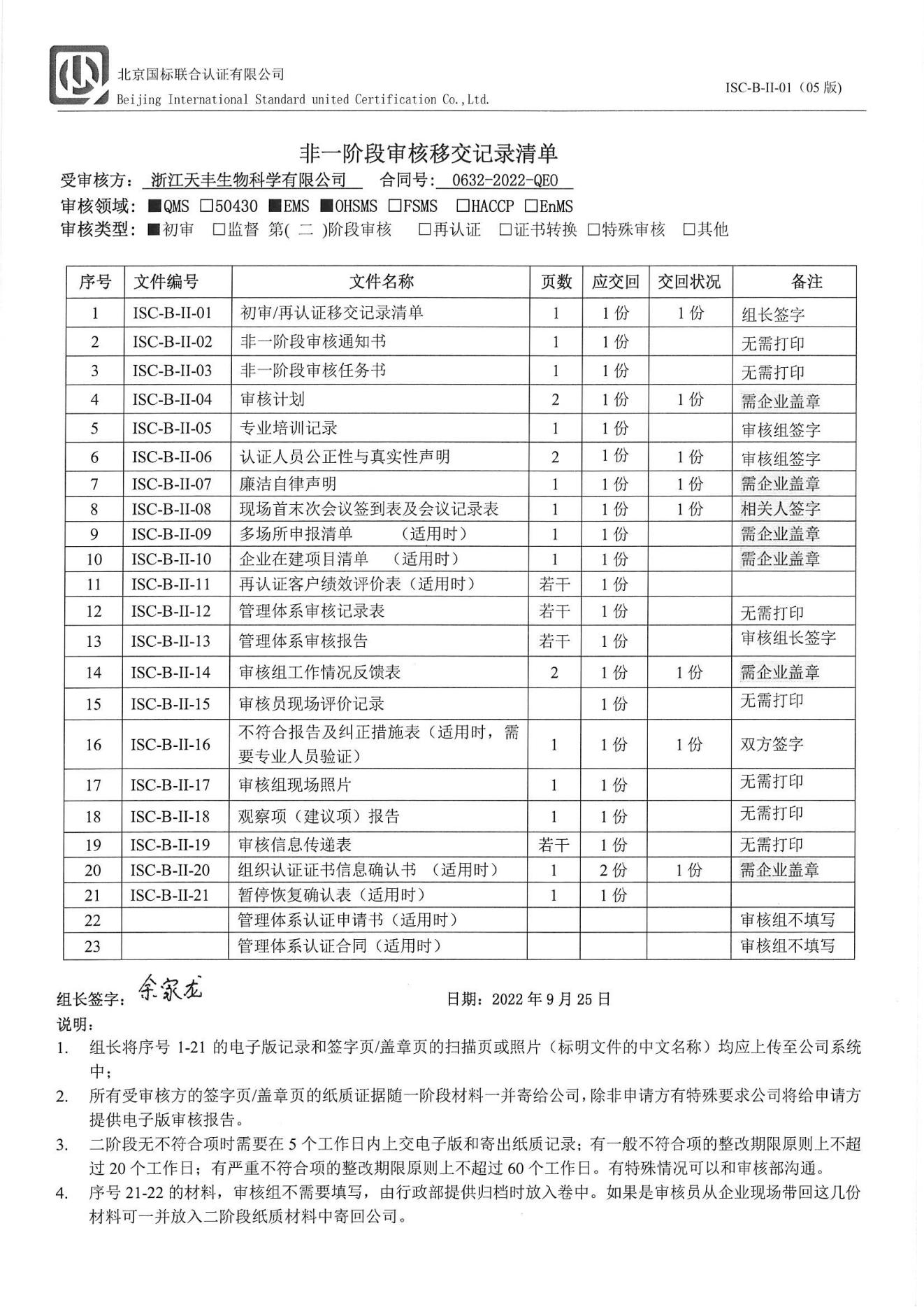 北京国标联合认证有限公司
Beijing International Standard united Certification Co.,Ltd.

ISC-B-II-01（05 版）

非一阶段审核移交记录清单

受审核方：浙江天丰生物科学有限公司 合同号：0632-2022-QEO

审核领域：■QMS □50430 ■EMS ■OHSMS □FSMS □HACCP □EnMS

审核类型：■初审 □监督 第( 二 )阶段审核 □再认证 □证书转换 □特殊审核 □其他

| 序号 | 文件编号 | 文件名称 | 页数 | 应交回 | 交回状况 | 备注 |
|---|---|---|---|---|---|---|
| 1 | ISC-B-II-01 | 初审/再认证移交记录清单 | 1 | 1 份 | 1 份 | 组长签字 |
| 2 | ISC-B-II-02 | 非一阶段审核通知书 | 1 | 1 份 | | 无需打印 |
| 3 | ISC-B-II-03 | 非一阶段审核任务书 | 1 | 1 份 | | 无需打印 |
| 4 | ISC-B-II-04 | 审核计划 | 2 | 1 份 | 1 份 | 需企业盖章 |
| 5 | ISC-B-II-05 | 专业培训记录 | 1 | 1 份 | | 审核组签字 |
| 6 | ISC-B-II-06 | 认证人员公正性与真实性声明 | 2 | 1 份 | 1 份 | 审核组签字 |
| 7 | ISC-B-II-07 | 廉洁自律声明 | 1 | 1 份 | 1 份 | 需企业盖章 |
| 8 | ISC-B-II-08 | 现场首末次会议签到表及会议记录表 | 1 | 1 份 | 1 份 | 相关人签字 |
| 9 | ISC-B-II-09 | 多场所申报清单 （适用时） | 1 | 1 份 | | 需企业盖章 |
| 10 | ISC-B-II-10 | 企业在建项目清单 （适用时） | 1 | 1 份 | | 需企业盖章 |
| 11 | ISC-B-II-11 | 再认证客户绩效评价表（适用时） | 若干 | 1 份 | | |
| 12 | ISC-B-II-12 | 管理体系审核记录表 | 若干 | 1 份 | | 无需打印 |
| 13 | ISC-B-II-13 | 管理体系审核报告 | 若干 | 1 份 | | 审核组长签字 |
| 14 | ISC-B-II-14 | 审核组工作情况反馈表 | 2 | 1 份 | 1 份 | 需企业盖章 |
| 15 | ISC-B-II-15 | 审核员现场评价记录 | | 1 份 | | 无需打印 |
| 16 | ISC-B-II-16 | 不符合报告及纠正措施表（适用时，需要专业人员验证） | 1 | 1 份 | 1 份 | 双方签字 |
| 17 | ISC-B-II-17 | 审核组现场照片 | 1 | 1 份 | | 无需打印 |
| 18 | ISC-B-II-18 | 观察项（建议项）报告 | 1 | 1 份 | | 无需打印 |
| 19 | ISC-B-II-19 | 审核信息传递表 | 若干 | 1 份 | | 无需打印 |
| 20 | ISC-B-II-20 | 组织认证证书信息确认书 （适用时） | 1 | 2 份 | 1 份 | 需企业盖章 |
| 21 | ISC-B-II-21 | 暂停恢复确认表（适用时） | 1 | 1 份 | | |
| 22 | | 管理体系认证申请书（适用时） | | | | 审核组不填写 |
| 23 | | 管理体系认证合同（适用时） | | | | 审核组不填写 |

组长签字：余家龙 日期：2022 年 9 月 25 日

说明：
1. 组长将序号 1-21 的电子版记录和签字页/盖章页的扫描页或照片（标明文件的中文名称）均应上传至公司系统中；
2. 所有受审核方的签字页/盖章页的纸质证据随一阶段材料一并寄给公司，除非申请方有特殊要求公司将给申请方提供电子版审核报告。
3. 二阶段无不符合项时需要在 5 个工作日内上交电子版和寄出纸质记录；有一般不符合项的整改期限原则上不超过 20 个工作日；有严重不符合项的整改期限原则上不超过 60 个工作日。有特殊情况可以和审核部沟通。
4. 序号 21-22 的材料，审核组不需要填写，由行政部提供归档时放入卷中。如果是审核员从企业现场带回这几份材料可一并放入二阶段纸质材料中寄回公司。